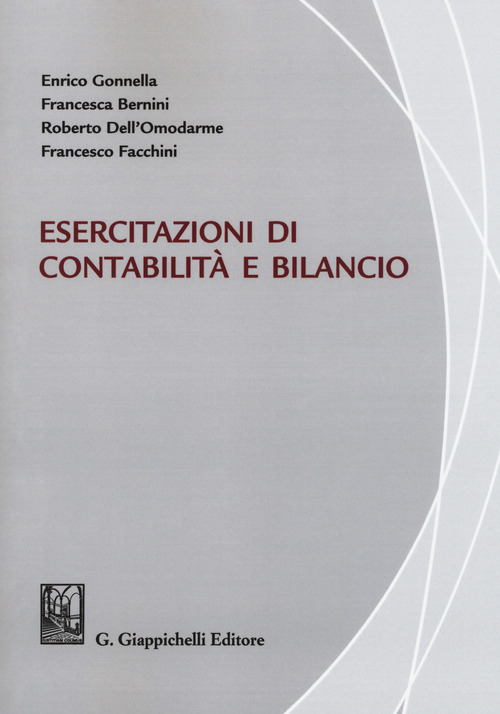 Enrico Gonnella
Francesca Bernini
Roberto Dell'Omodarme
Francesco Facchini

ESERCITAZIONI DI
CONTABILITÀ E BILANCIO

G. Giappichelli Editore